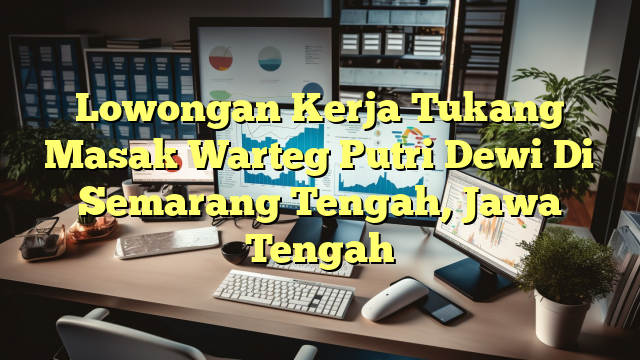 Lowongan Kerja Tukang Masak Warteg Putri Dewi Di Semarang Tengah, Jawa Tengah